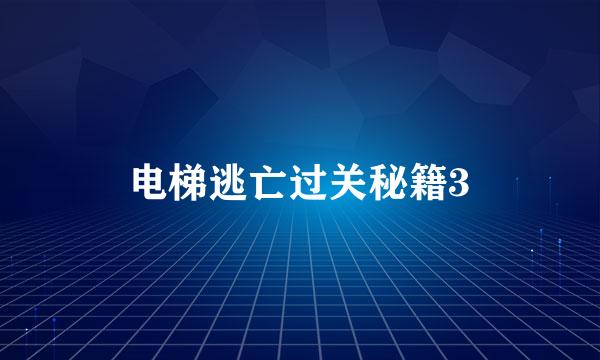 电梯逃亡过关秘籍3